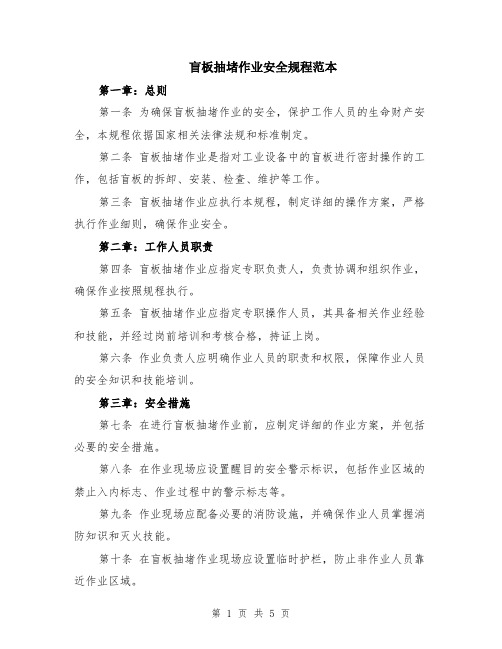 盲板抽堵作业安全规程范本

第一章：总则

第一条 为确保盲板抽堵作业的安全，保护工作人员的生命财产安全，本规程依据国家相关法律法规和标准制定。

第二条 盲板抽堵作业是指对工业设备中的盲板进行密封操作的工作，包括盲板的拆卸、安装、检查、维护等工作。

第三条 盲板抽堵作业应执行本规程，制定详细的操作方案，严格执行作业细则，确保作业安全。

第二章：工作人员职责

第四条 盲板抽堵作业应指定专职负责人，负责协调和组织作业，确保作业按照规程执行。

第五条 盲板抽堵作业应指定专职操作人员，其具备相关作业经验和技能，并经过岗前培训和考核合格，持证上岗。

第六条 作业负责人应明确作业人员的职责和权限，保障作业人员的安全知识和技能培训。

第三章：安全措施

第七条 在进行盲板抽堵作业前，应制定详细的作业方案，并包括必要的安全措施。

第八条 在作业现场应设置醒目的安全警示标识，包括作业区域的禁止入内标志、作业过程中的警示标志等。

第九条 作业现场应配备必要的消防设施，并确保作业人员掌握消防知识和灭火技能。

第十条 在盲板抽堵作业现场应设置临时护栏，防止非作业人员靠近作业区域。

第 1 页 共 5 页